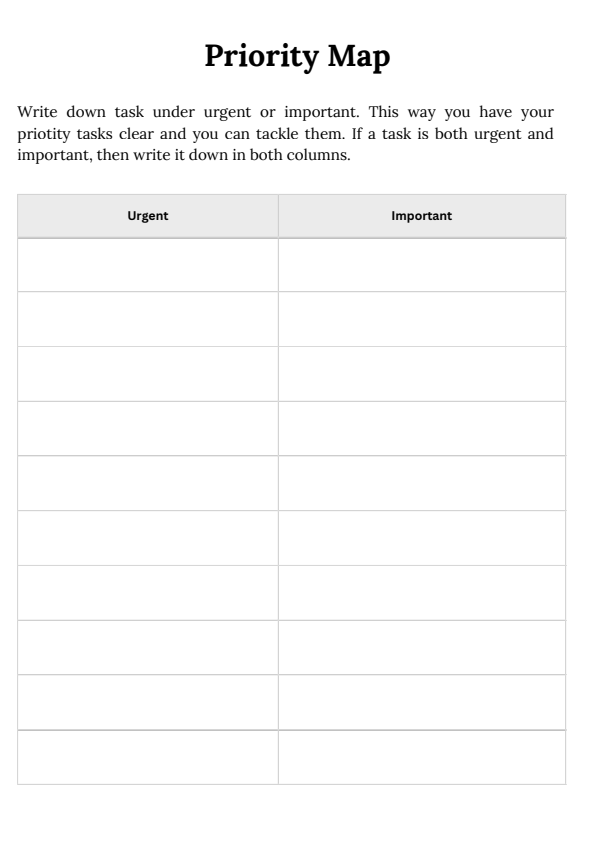 Priority Map

Write down task under urgent or important. This way you have your priotity tasks clear and you can tackle them. If a task is both urgent and important, then write it down in both columns.

| Urgent | Important |
|---|---|
| | |
| | |
| | |
| | |
| | |
| | |
| | |
| | |
| | |
| | |